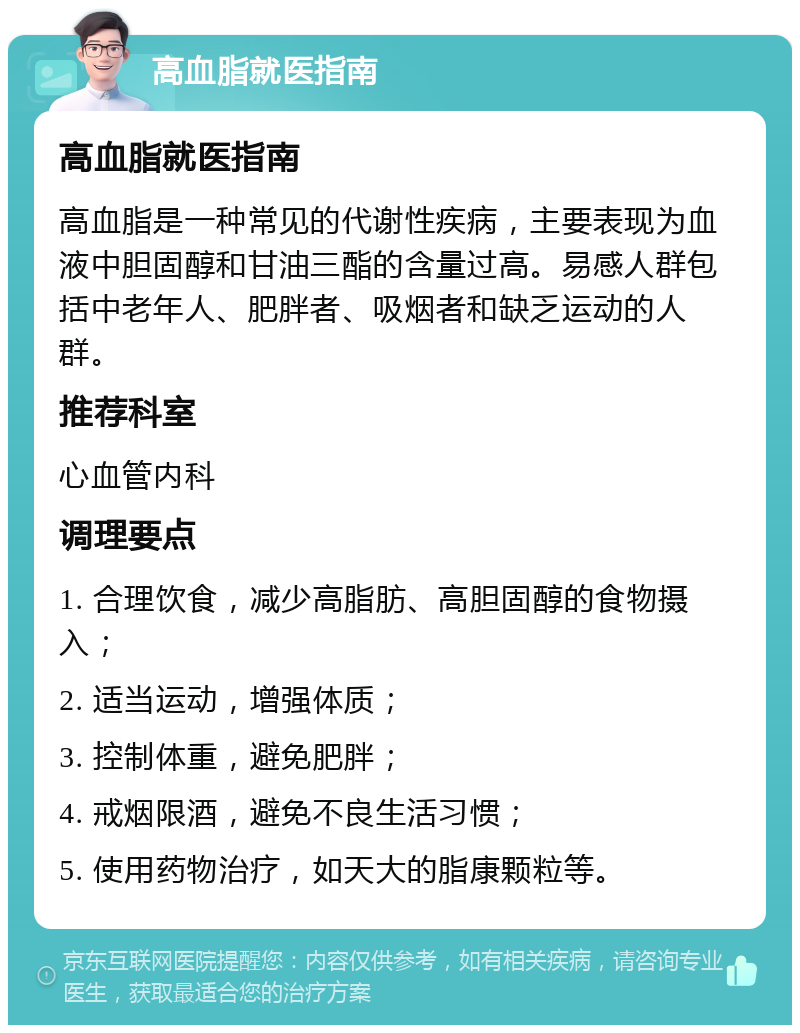 高血脂就医指南

高血脂就医指南

高血脂是一种常见的代谢性疾病，主要表现为血液中胆固醇和甘油三酯的含量过高。易感人群包括中老年人、肥胖者、吸烟者和缺乏运动的人群。

推荐科室

心血管内科

调理要点

1. 合理饮食，减少高脂肪、高胆固醇的食物摄入；

2. 适当运动，增强体质；

3. 控制体重，避免肥胖；

4. 戒烟限酒，避免不良生活习惯；

5. 使用药物治疗，如天大的脂康颗粒等。

京东互联网医院提醒您：内容仅供参考，如有相关疾病，请咨询专业医生，获取最适合您的治疗方案